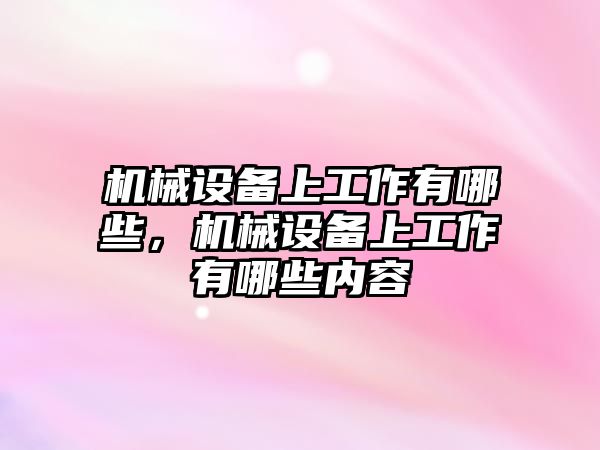 机械设备上工作有哪些，机械设备上工作有哪些内容